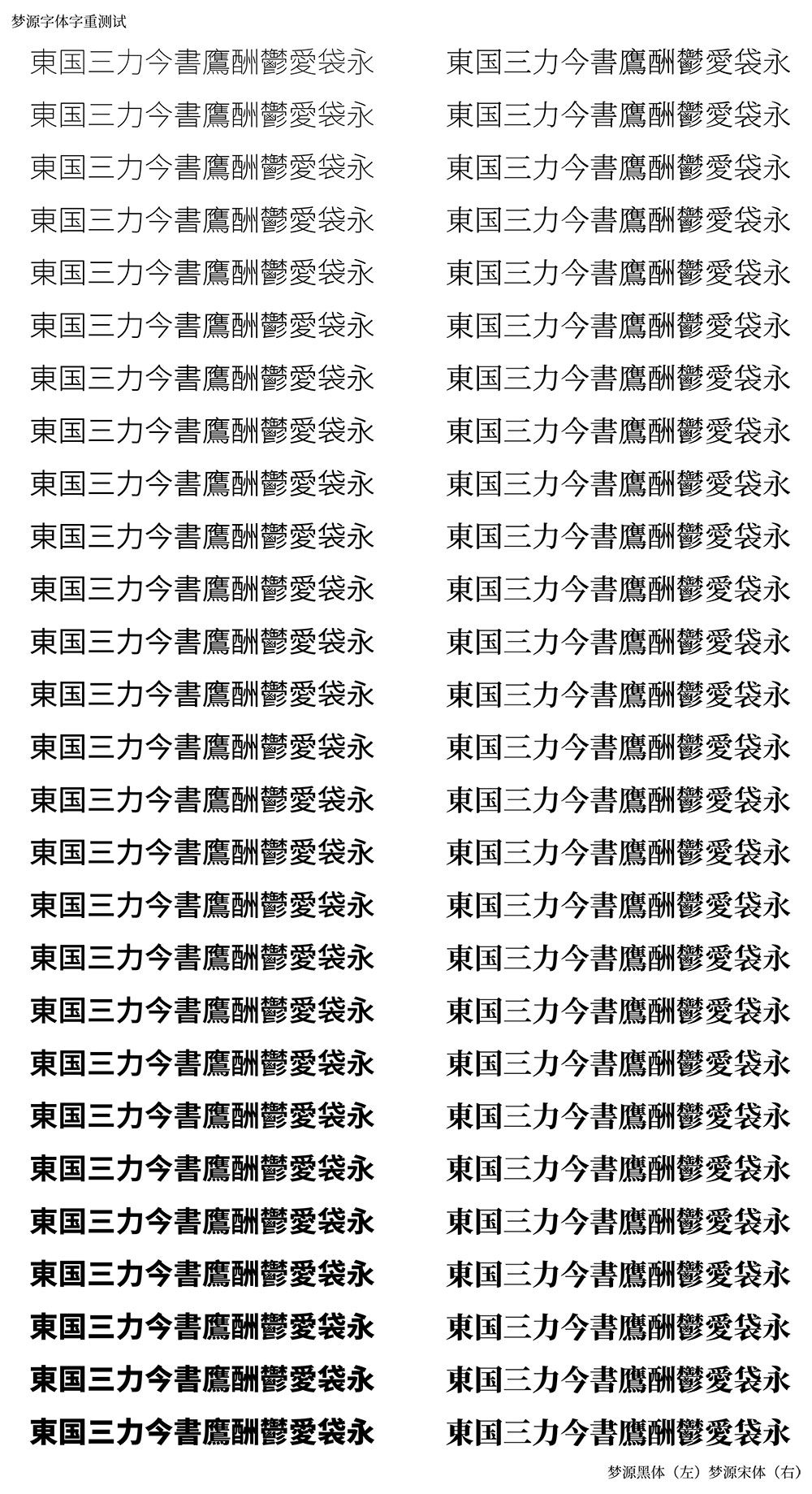 梦源字体字重测试

東国三力今書鷹酬鬱愛袋永
東国三力今書鷹酬鬱愛袋永
東国三力今書鷹酬鬱愛袋永
東国三力今書鷹酬鬱愛袋永
東国三力今書鷹酬鬱愛袋永
東国三力今書鷹酬鬱愛袋永
東国三力今書鷹酬鬱愛袋永
東国三力今書鷹酬鬱愛袋永
東国三力今書鷹酬鬱愛袋永
東国三力今書鷹酬鬱愛袋永
東国三力今書鷹酬鬱愛袋永
東国三力今書鷹酬鬱愛袋永
東国三力今書鷹酬鬱愛袋永
東国三力今書鷹酬鬱愛袋永
東国三力今書鷹酬鬱愛袋永
東国三力今書鷹酬鬱愛袋永
東国三力今書鷹酬鬱愛袋永
東国三力今書鷹酬鬱愛袋永
東国三力今書鷹酬鬱愛袋永
東国三力今書鷹酬鬱愛袋永
東国三力今書鷹酬鬱愛袋永
東国三力今書鷹酬鬱愛袋永
東国三力今書鷹酬鬱愛袋永
東国三力今書鷹酬鬱愛袋永
東国三力今書鷹酬鬱愛袋永
東国三力今書鷹酬鬱愛袋永
東国三力今書鷹酬鬱愛袋永

東国三力今書鷹酬鬱愛袋永
東国三力今書鷹酬鬱愛袋永
東国三力今書鷹酬鬱愛袋永
東国三力今書鷹酬鬱愛袋永
東国三力今書鷹酬鬱愛袋永
東国三力今書鷹酬鬱愛袋永
東国三力今書鷹酬鬱愛袋永
東国三力今書鷹酬鬱愛袋永
東国三力今書鷹酬鬱愛袋永
東国三力今書鷹酬鬱愛袋永
東国三力今書鷹酬鬱愛袋永
東国三力今書鷹酬鬱愛袋永
東国三力今書鷹酬鬱愛袋永
東国三力今書鷹酬鬱愛袋永
東国三力今書鷹酬鬱愛袋永
東国三力今書鷹酬鬱愛袋永
東国三力今書鷹酬鬱愛袋永
東国三力今書鷹酬鬱愛袋永
東国三力今書鷹酬鬱愛袋永
東国三力今書鷹酬鬱愛袋永
東国三力今書鷹酬鬱愛袋永
東国三力今書鷹酬鬱愛袋永
東国三力今書鷹酬鬱愛袋永
東国三力今書鷹酬鬱愛袋永
東国三力今書鷹酬鬱愛袋永
東国三力今書鷹酬鬱愛袋永
東国三力今書鷹酬鬱愛袋永

梦源黑体（左）梦源宋体（右）